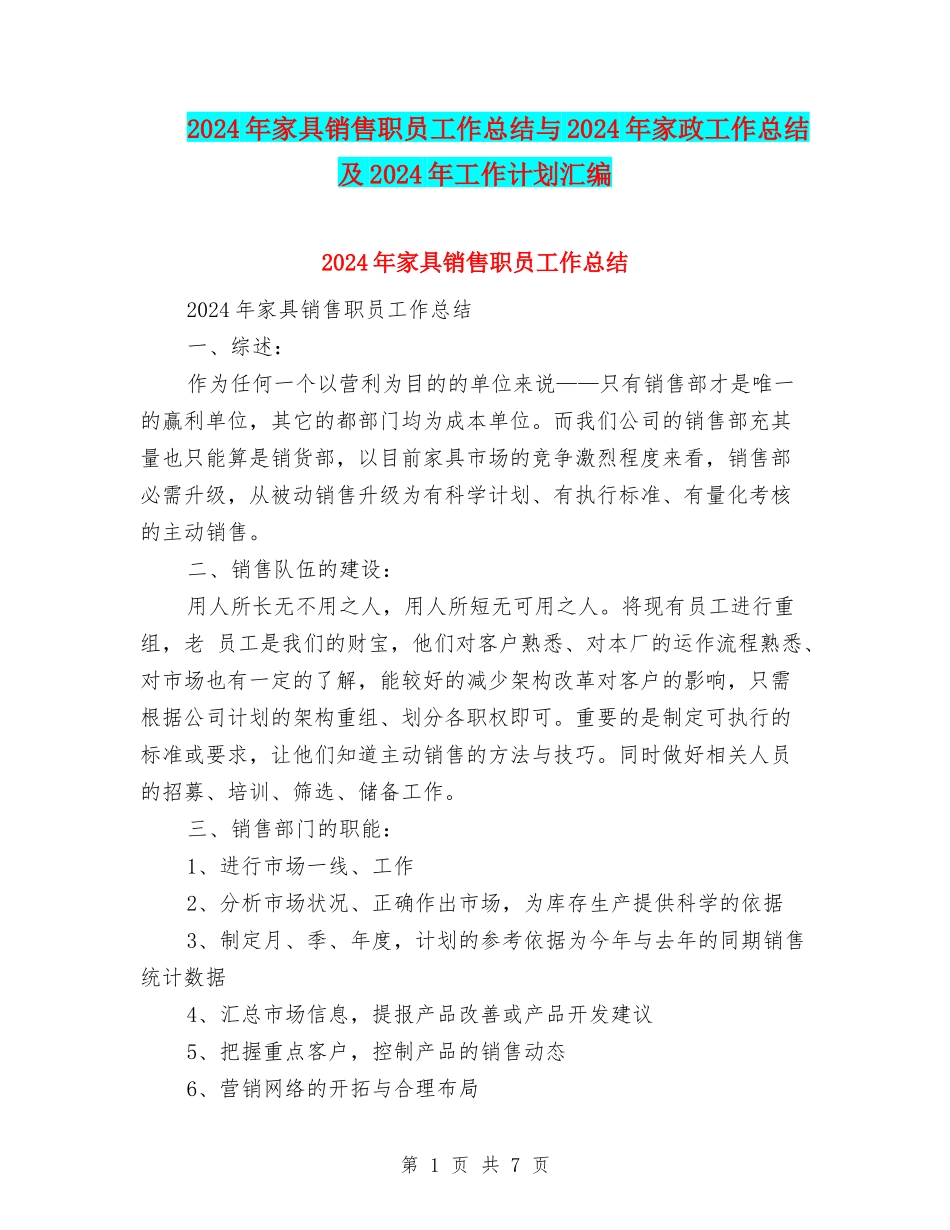 2024年家具销售职员工作总结与2024年家政工作总结及2024年工作计划汇编

2024年家具销售职员工作总结

2024年家具销售职员工作总结

一、综述：

作为任何一个以营利为目的的单位来说——只有销售部才是唯一的赢利单位，其它的都部门均为成本单位。而我们公司的销售部充其量也只能算是销货部，以目前家具市场的竞争激烈程度来看，销售部必需升级，从被动销售升级为有科学计划、有执行标准、有量化考核的主动销售。

二、销售队伍的建设：

用人所长无不用之人，用人所短无可用之人。将现有员工进行重组，老 员工是我们的财宝，他们对客户熟悉、对本厂的运作流程熟悉、对市场也有一定的了解，能较好的减少架构改革对客户的影响，只需根据公司计划的架构重组、划分各职权即可。重要的是制定可执行的标准或要求，让他们知道主动销售的方法与技巧。同时做好相关人员的招募、培训、筛选、储备工作。

三、销售部门的职能：

1、进行市场一线、工作

2、分析市场状况、正确作出市场，为库存生产提供科学的依据

3、制定月、季、年度，计划的参考依据为今年与去年的同期销售统计数据

4、汇总市场信息，提报产品改善或产品开发建议

5、把握重点客户，控制产品的销售动态

6、营销网络的开拓与合理布局

第 1 页 共 7 页